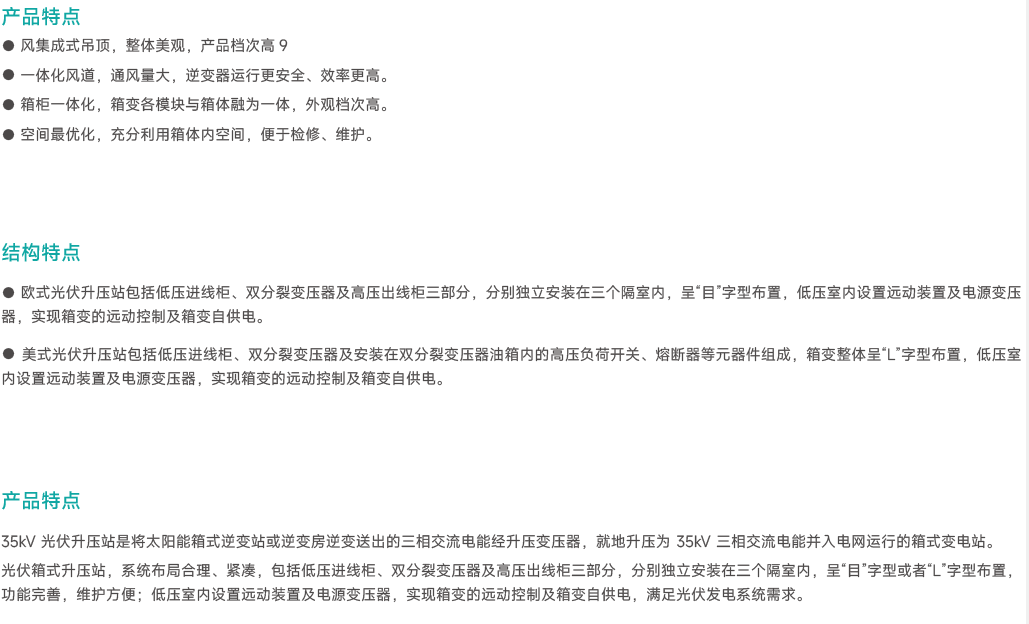 产品特点

● 风集成式吊顶，整体美观，产品档次高 9

● 一体化风道，通风量大，逆变器运行更安全、效率更高。

● 箱柜一体化，箱变各模块与箱体融为一体，外观档次高。

● 空间最优化，充分利用箱体内空间，便于检修、维护。

结构特点

● 欧式光伏升压站包括低压进线柜、双分裂变压器及高压出线柜三部分，分别独立安装在三个隔室内，呈“目”字型布置，低压室内设置远动装置及电源变压器，实现箱变的远动控制及箱变自供电。

● 美式光伏升压站包括低压进线柜、双分裂变压器及安装在双分裂变压器油箱内的高压负荷开关、熔断器等元器件组成，箱变整体呈“L”字型布置，低压室内设置远动装置及电源变压器，实现箱变的远动控制及箱变自供电。

产品特点

35kV 光伏升压站是将太阳能箱式逆变站或逆变房逆变送出的三相交流电能经升压变压器，就地升压为 35kV 三相交流电能并入电网运行的箱式变电站。

光伏箱式升压站，系统布局合理、紧凑，包括低压进线柜、双分裂变压器及高压出线柜三部分，分别独立安装在三个隔室内，呈“目”字型或者“L”字型布置，功能完善，维护方便；低压室内设置远动装置及电源变压器，实现箱变的远动控制及箱变自供电，满足光伏发电系统需求。